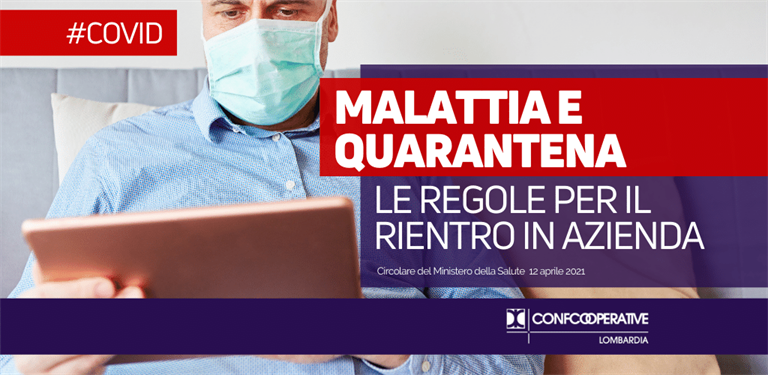 #COVID

MALATTIA E QUARANTENA

LE REGOLE PER IL RIENTRO IN AZIENDA

Circolare del Ministero della Salute 12 aprile 2021

CONFCOOPERATIVE
LOMBARDIA